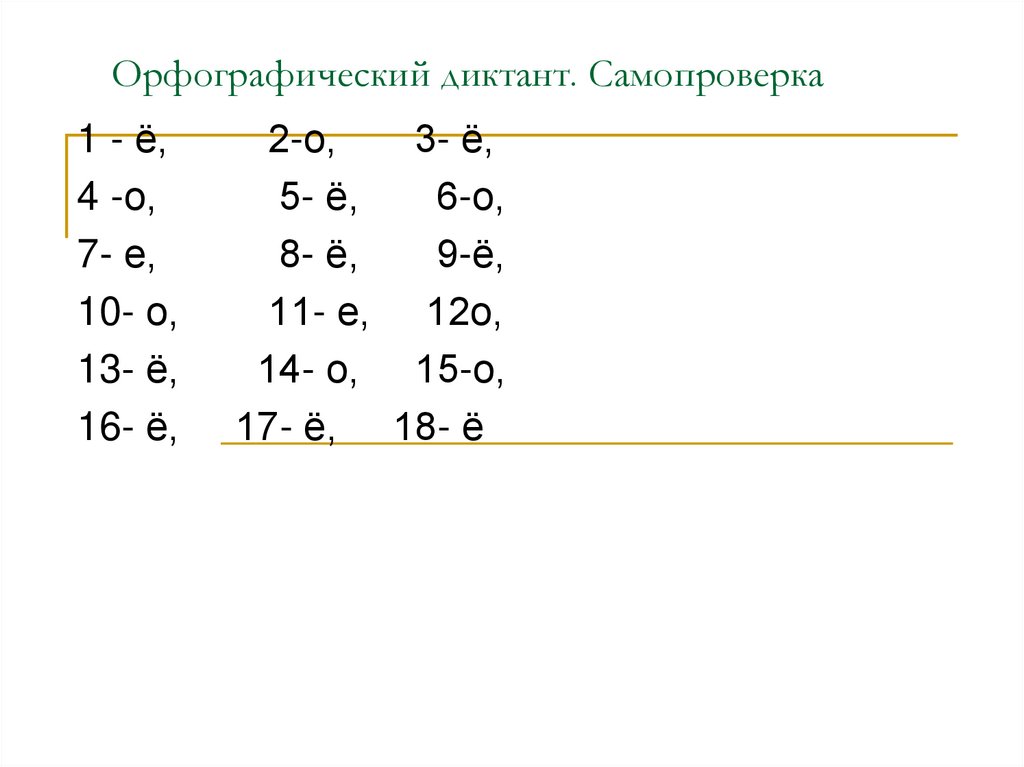 Орфографический диктант. Самопроверка

1 - ё, 2-о, 3- ё,

4 -о, 5- ё, 6-о,

7- е, 8- ё, 9-ё,

10- о, 11- е, 12о,

13- ё, 14- о, 15-о,

16- ё, 17- ё, 18- ё